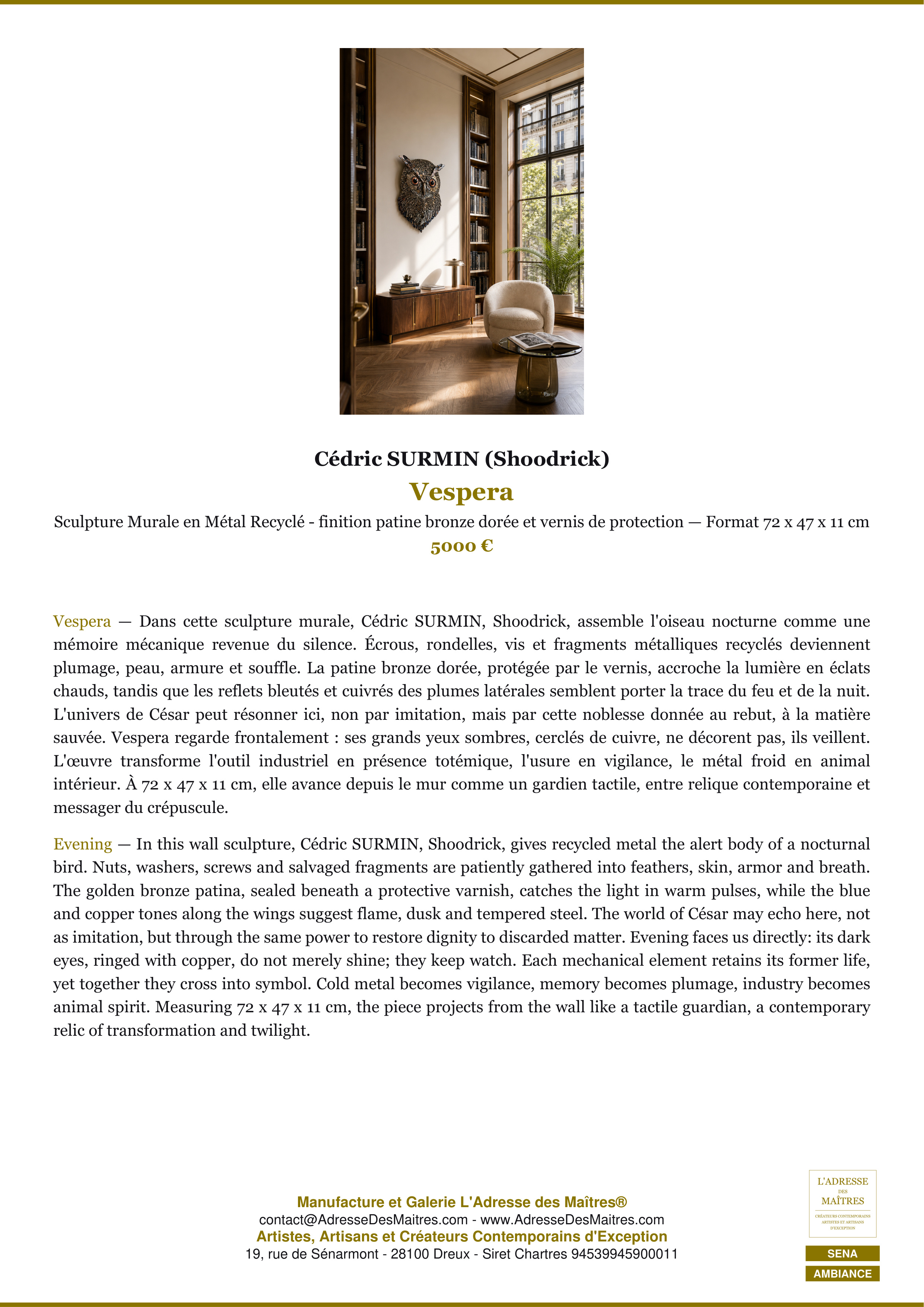 Cédric SURMIN (Shoodrick)

Vespera

Sculpture Murale en Métal Recyclé - finition patine bronze dorée et vernis de protection — Format 72 x 47 x 11 cm

5000 €

Vespera — Dans cette sculpture murale, Cédric SURMIN, Shoodrick, assemble l'oiseau nocturne comme une mémoire mécanique revenue du silence. Écrous, rondelles, vis et fragments métalliques recyclés deviennent plumage, peau, armure et souffle. La patine bronze dorée, protégée par le vernis, accroche la lumière en éclats chauds, tandis que les reflets bleutés et cuivrés des plumes latérales semblent porter la trace du feu et de la nuit. L'univers de César peut résonner ici, non par imitation, mais par cette noblesse donnée au rebut, à la matière sauvée. Vespera regarde frontalement : ses grands yeux sombres, cerclés de cuivre, ne décorent pas, ils veillent. L'œuvre transforme l'outil industriel en présence totémique, l'usure en vigilance, le métal froid en animal intérieur. À 72 x 47 x 11 cm, elle avance depuis le mur comme un gardien tactile, entre relique contemporaine et messager du crépuscule.

Evening — In this wall sculpture, Cédric SURMIN, Shoodrick, gives recycled metal the alert body of a nocturnal bird. Nuts, washers, screws and salvaged fragments are patiently gathered into feathers, skin, armor and breath. The golden bronze patina, sealed beneath a protective varnish, catches the light in warm pulses, while the blue and copper tones along the wings suggest flame, dusk and tempered steel. The world of César may echo here, not as imitation, but through the same power to restore dignity to discarded matter. Evening faces us directly: its dark eyes, ringed with copper, do not merely shine; they keep watch. Each mechanical element retains its former life, yet together they cross into symbol. Cold metal becomes vigilance, memory becomes plumage, industry becomes animal spirit. Measuring 72 x 47 x 11 cm, the piece projects from the wall like a tactile guardian, a contemporary relic of transformation and twilight.

Manufacture et Galerie L'Adresse des Maîtres®
contact@AdresseDesMaitres.com - www.AdresseDesMaitres.com
Artistes, Artisans et Créateurs Contemporains d'Exception
19, rue de Sénarmont - 28100 Dreux - Siret Chartres 94539945900011

L'ADRESSE
DES
MAÎTRES
CRÉATEURS CONTEMPORAINS
ARTISTES ET ARTISANS
D'EXCEPTION

SENA
AMBIANCE